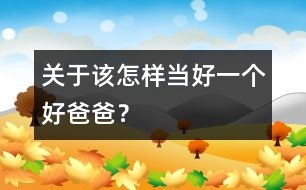 关于该怎样当好一个好爸爸？